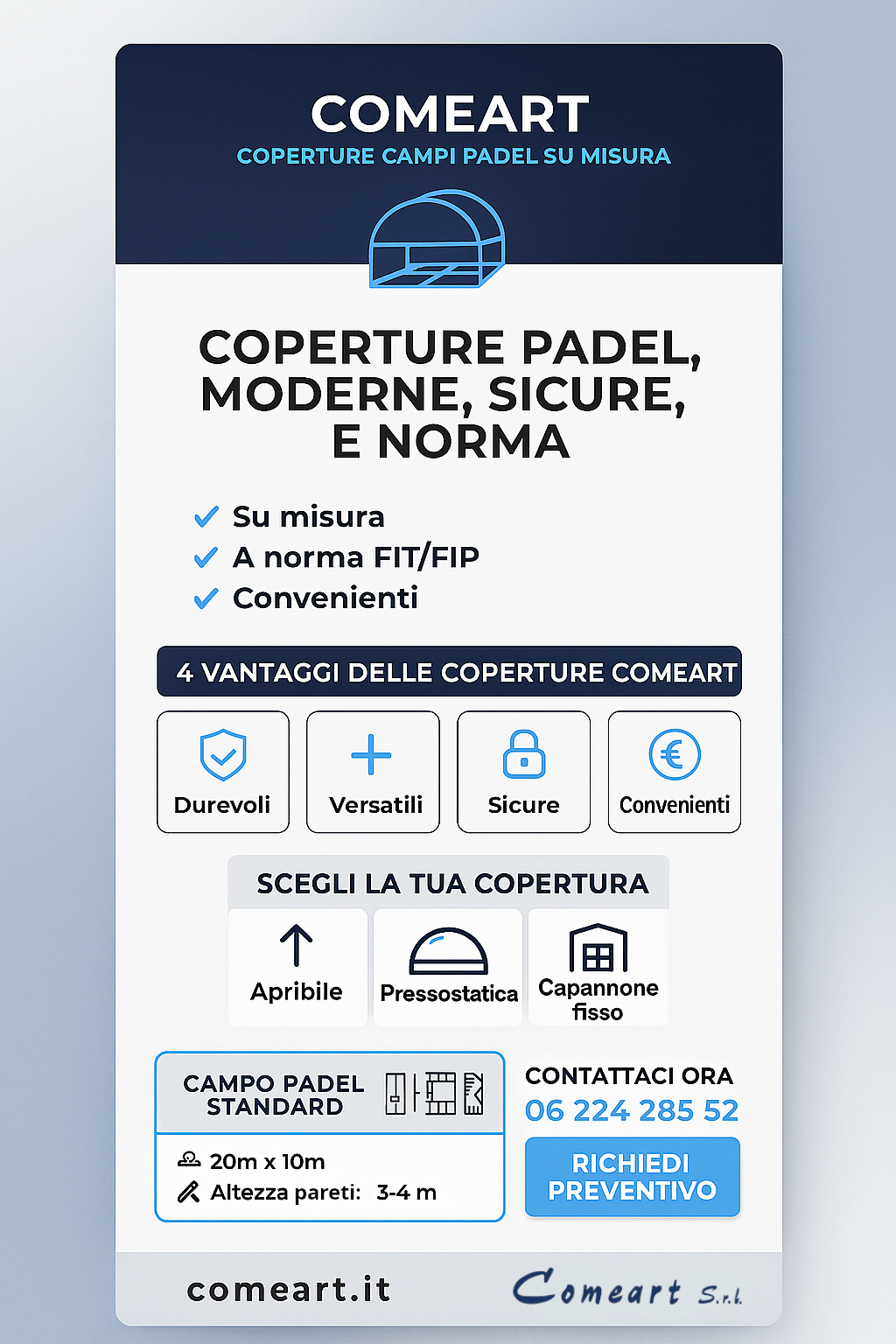 COMEART
COPERTURE CAMPI PADEL SU MISURA

COPERTURE PADEL, MODERNE, SICURE, E NORMA

Su misura
A norma FIT/FIP
Convenienti

4 VANTAGGI DELLE COPERTURE COMEART

Durevoli
Versatili
Sicure
Convenienti

SCEGLI LA TUA COPERTURA

Apribile
Pressostatica
Capannone fisso

CAMPO PADEL STANDARD

20m x 10m
Altezza pareti: 3-4 m

CONTATTACI ORA
06 224 285 52

RICHIEDI PREVENTIVO

comeart.it

Comeart S.r.l.